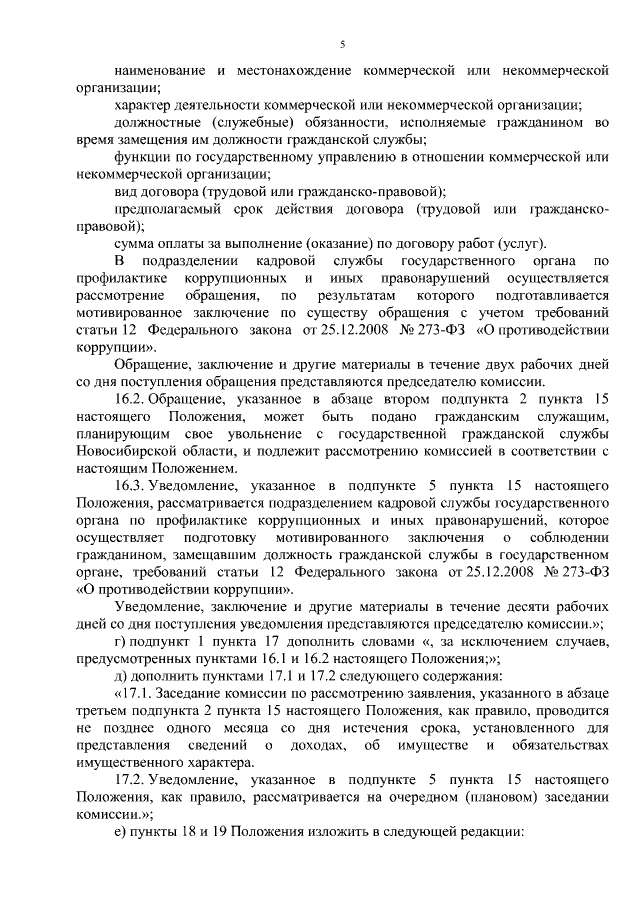 5

наименование и местонахождение коммерческой или некоммерческой организации;

характер деятельности коммерческой или некоммерческой организации;

должностные (служебные) обязанности, исполняемые гражданином во время замещения им должности гражданской службы;

функции по государственному управлению в отношении коммерческой или некоммерческой организации;

вид договора (трудовой или гражданско-правовой);

предполагаемый срок действия договора (трудовой или гражданско-правовой);

сумма оплаты за выполнение (оказание) по договору работ (услуг).

В подразделении кадровой службы государственного органа по профилактике коррупционных и иных правонарушений осуществляется рассмотрение обращения, по результатам которого подготавливается мотивированное заключение по существу обращения с учетом требований статьи 12 Федерального закона от 25.12.2008 № 273-ФЗ «О противодействии коррупции».

Обращение, заключение и другие материалы в течение двух рабочих дней со дня поступления обращения представляются председателю комиссии.

16.2. Обращение, указанное в абзаце втором подпункта 2 пункта 15 настоящего Положения, может быть подано гражданским служащим, планирующим свое увольнение с государственной гражданской службы Новосибирской области, и подлежит рассмотрению комиссией в соответствии с настоящим Положением.

16.3. Уведомление, указанное в подпункте 5 пункта 15 настоящего Положения, рассматривается подразделением кадровой службы государственного органа по профилактике коррупционных и иных правонарушений, которое осуществляет подготовку мотивированного заключения о соблюдении гражданином, замещавшим должность гражданской службы в государственном органе, требований статьи 12 Федерального закона от 25.12.2008 № 273-ФЗ «О противодействии коррупции».

Уведомление, заключение и другие материалы в течение десяти рабочих дней со дня поступления уведомления представляются председателю комиссии.»;

г) подпункт 1 пункта 17 дополнить словами «, за исключением случаев, предусмотренных пунктами 16.1 и 16.2 настоящего Положения;»;

д) дополнить пунктами 17.1 и 17.2 следующего содержания:

«17.1. Заседание комиссии по рассмотрению заявления, указанного в абзаце третьем подпункта 2 пункта 15 настоящего Положения, как правило, проводится не позднее одного месяца со дня истечения срока, установленного для представления сведений о доходах, об имуществе и обязательствах имущественного характера.

17.2. Уведомление, указанное в подпункте 5 пункта 15 настоящего Положения, как правило, рассматривается на очередном (плановом) заседании комиссии.»;

е) пункты 18 и 19 Положения изложить в следующей редакции: